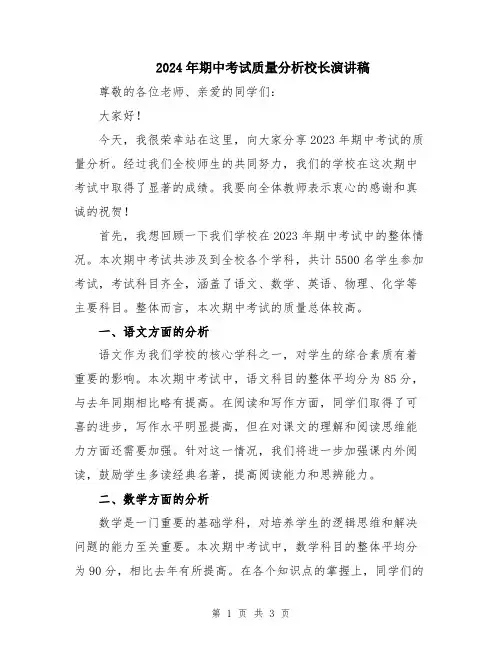 2024年期中考试质量分析校长演讲稿

尊敬的各位老师、亲爱的同学们：

大家好！

今天，我很荣幸站在这里，向大家分享2023年期中考试的质量分析。经过我们全校师生的共同努力，我们的学校在这次期中考试中取得了显著的成绩。我要向全体教师表示衷心的感谢和真诚的祝贺！

首先，我想回顾一下我们学校在2023年期中考试中的整体情况。本次期中考试共涉及到全校各个学科，共计5500名学生参加考试，考试科目齐全，涵盖了语文、数学、英语、物理、化学等主要科目。整体而言，本次期中考试的质量总体较高。

一、语文方面的分析

语文作为我们学校的核心学科之一，对学生的综合素质有着重要的影响。本次期中考试中，语文科目的整体平均分为85分，与去年同期相比略有提高。在阅读和写作方面，同学们取得了可喜的进步，写作水平明显提高，但在对课文的理解和阅读思维能力方面还需要加强。针对这一情况，我们将进一步加强课内外阅读，鼓励学生多读经典名著，提高阅读能力和思辨能力。

二、数学方面的分析

数学是一门重要的基础学科，对培养学生的逻辑思维和解决问题的能力至关重要。本次期中考试中，数学科目的整体平均分为90分，相比去年有所提高。在各个知识点的掌握上，同学们的

第 1 页 共 3 页